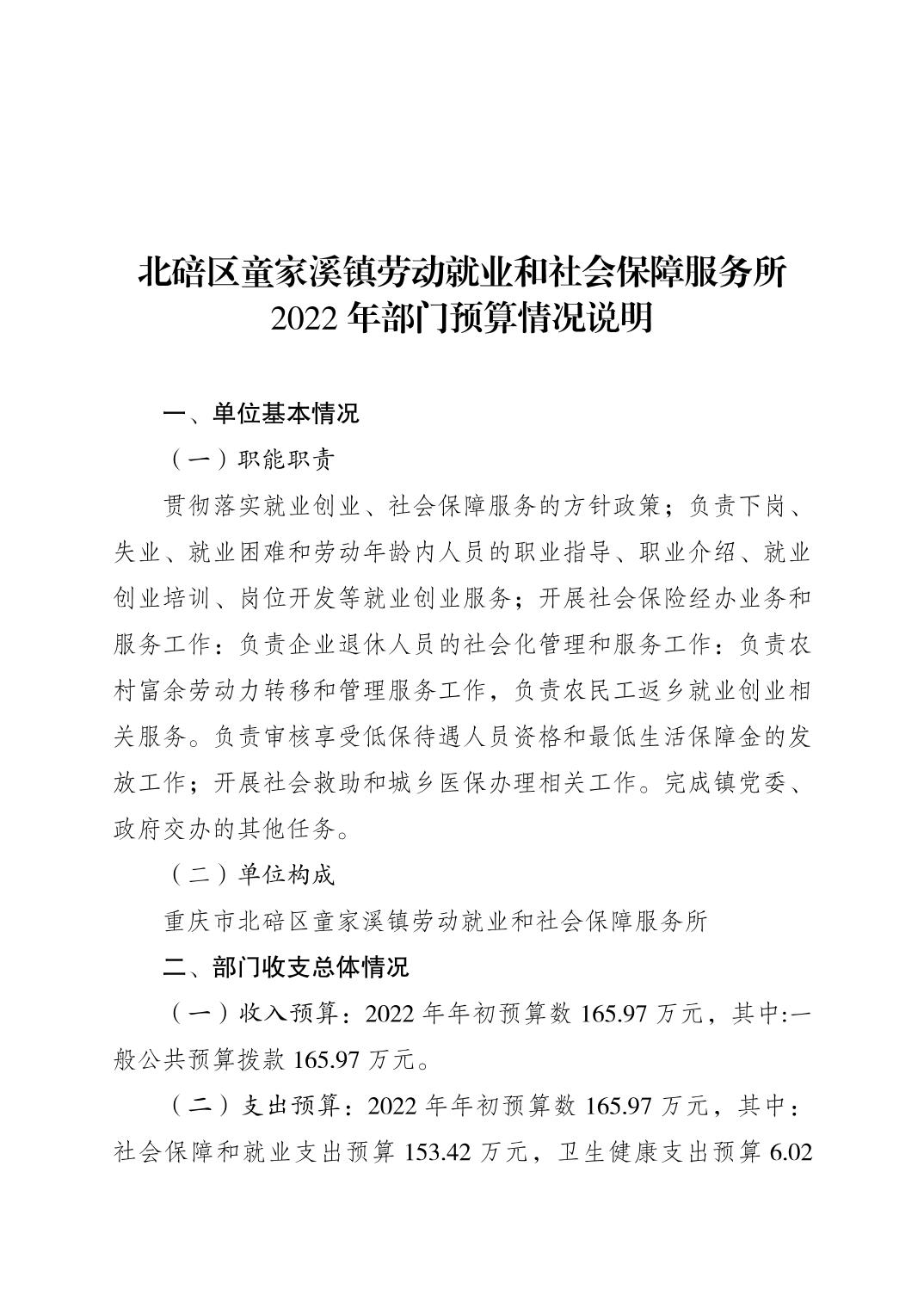 北碚区童家溪镇劳动就业和社会保障服务所
2022 年部门预算情况说明

一、单位基本情况

（一）职能职责

贯彻落实就业创业、社会保障服务的方针政策；负责下岗、失业、就业困难和劳动年龄内人员的职业指导、职业介绍、就业创业培训、岗位开发等就业创业服务；开展社会保险经办业务和服务工作：负责企业退休人员的社会化管理和服务工作：负责农村富余劳动力转移和管理服务工作，负责农民工返乡就业创业相关服务。负责审核享受低保待遇人员资格和最低生活保障金的发放工作；开展社会救助和城乡医保办理相关工作。完成镇党委、政府交办的其他任务。

（二）单位构成

重庆市北碚区童家溪镇劳动就业和社会保障服务所

二、部门收支总体情况

（一）收入预算：2022 年年初预算数 165.97 万元，其中:一般公共预算拨款 165.97 万元。

（二）支出预算：2022 年年初预算数 165.97 万元，其中：社会保障和就业支出预算 153.42 万元，卫生健康支出预算 6.02